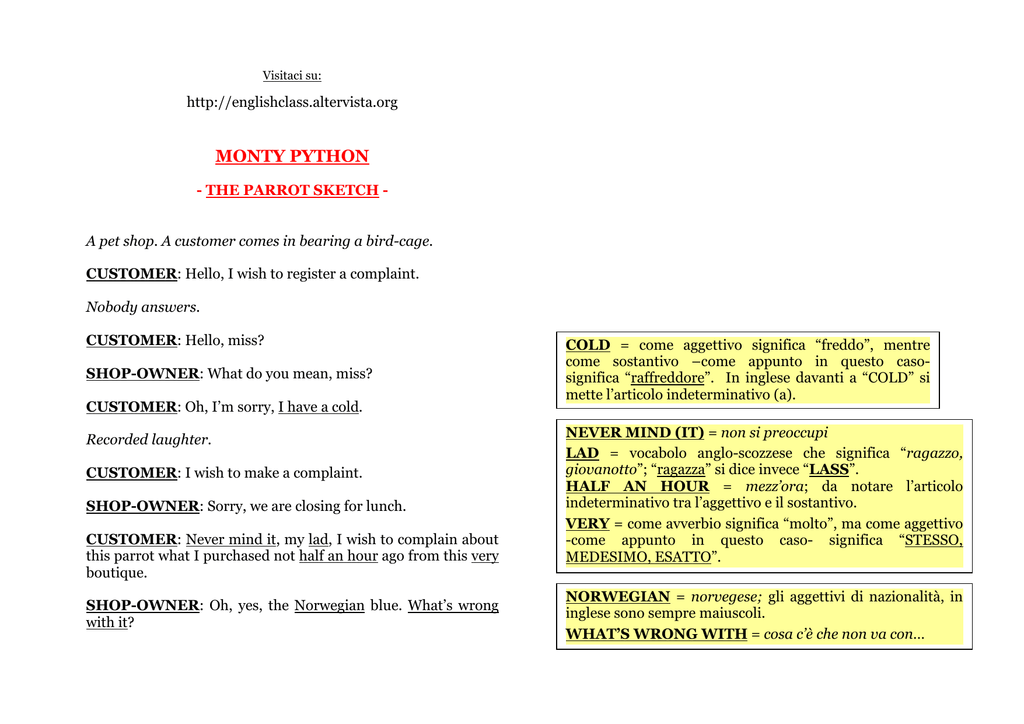 Visitaci su:

http://englishclass.altervista.org

MONTY PYTHON

- THE PARROT SKETCH -

A pet shop. A customer comes in bearing a bird-cage.

CUSTOMER: Hello, I wish to register a complaint.

Nobody answers.

CUSTOMER: Hello, miss?

SHOP-OWNER: What do you mean, miss?

CUSTOMER: Oh, I'm sorry, I have a cold.

Recorded laughter.

CUSTOMER: I wish to make a complaint.

SHOP-OWNER: Sorry, we are closing for lunch.

CUSTOMER: Never mind it, my lad, I wish to complain about this parrot what I purchased not half an hour ago from this very boutique.

SHOP-OWNER: Oh, yes, the Norwegian blue. What's wrong with it?

COLD = come aggettivo significa "freddo", mentre come sostantivo –come appunto in questo caso- significa "raffreddore". In inglese davanti a "COLD" si mette l'articolo indeterminativo (a).

NEVER MIND (IT) = non si preoccupi
LAD = vocabolo anglo-scozzese che significa "ragazzo, giovanotto"; "ragazza" si dice invece "LASS".
HALF AN HOUR = mezz'ora; da notare l'articolo indeterminativo tra l'aggettivo e il sostantivo.
VERY = come avverbio significa "molto", ma come aggettivo -come appunto in questo caso- significa "STESSO, MEDESIMO, ESATTO".

NORWEGIAN = norvegese; gli aggettivi di nazionalità, in inglese sono sempre maiuscoli.
WHAT'S WRONG WITH = cosa c'è che non va con...